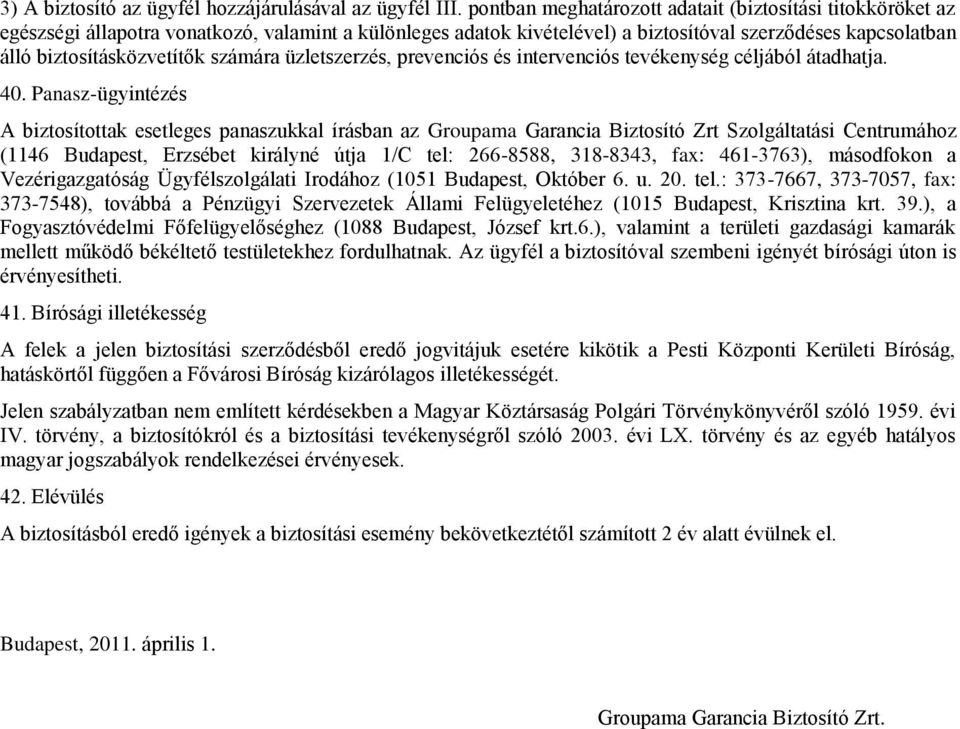 3) A biztosító az ügyfél hozzájárulásával az ügyfél III. pontban meghatározott adatait (biztosítási titokköröket az egészségi állapotra vonatkozó, valamint a különleges adatok kivételével) a biztosítóval szerződéses kapcsolatban álló biztosításközvetítők számára üzletszerzés, prevenciós és intervenciós tevékenység céljából átadhatja.

40. Panasz-ügyintézés

A biztosítottak esetleges panaszukkal írásban az Groupama Garancia Biztosító Zrt Szolgáltatási Centrumához (1146 Budapest, Erzsébet királyné útja 1/C tel: 266-8588, 318-8343, fax: 461-3763), másodfokon a Vezérigazgatóság Ügyfélszolgálati Irodához (1051 Budapest, Október 6. u. 20. tel.: 373-7667, 373-7057, fax: 373-7548), továbbá a Pénzügyi Szervezetek Állami Felügyeletéhez (1015 Budapest, Krisztina krt. 39.), a Fogyasztóvédelmi Főfelügyelőséghez (1088 Budapest, József krt.6.), valamint a területi gazdasági kamarák mellett működő békéltető testületekhez fordulhatnak. Az ügyfél a biztosítóval szembeni igényét bírósági úton is érvényesítheti.

41. Bírósági illetékesség

A felek a jelen biztosítási szerződésből eredő jogvitájuk esetére kikötik a Pesti Központi Kerületi Bíróság, hatáskörtől függően a Fővárosi Bíróság kizárólagos illetékességét.

Jelen szabályzatban nem említett kérdésekben a Magyar Köztársaság Polgári Törvénykönyvéről szóló 1959. évi IV. törvény, a biztosítókról és a biztosítási tevékenységről szóló 2003. évi LX. törvény és az egyéb hatályos magyar jogszabályok rendelkezései érvényesek.

42. Elévülés

A biztosításból eredő igények a biztosítási esemény bekövetkeztétől számított 2 év alatt évülnek el.

Budapest, 2011. április 1.

Groupama Garancia Biztosító Zrt.